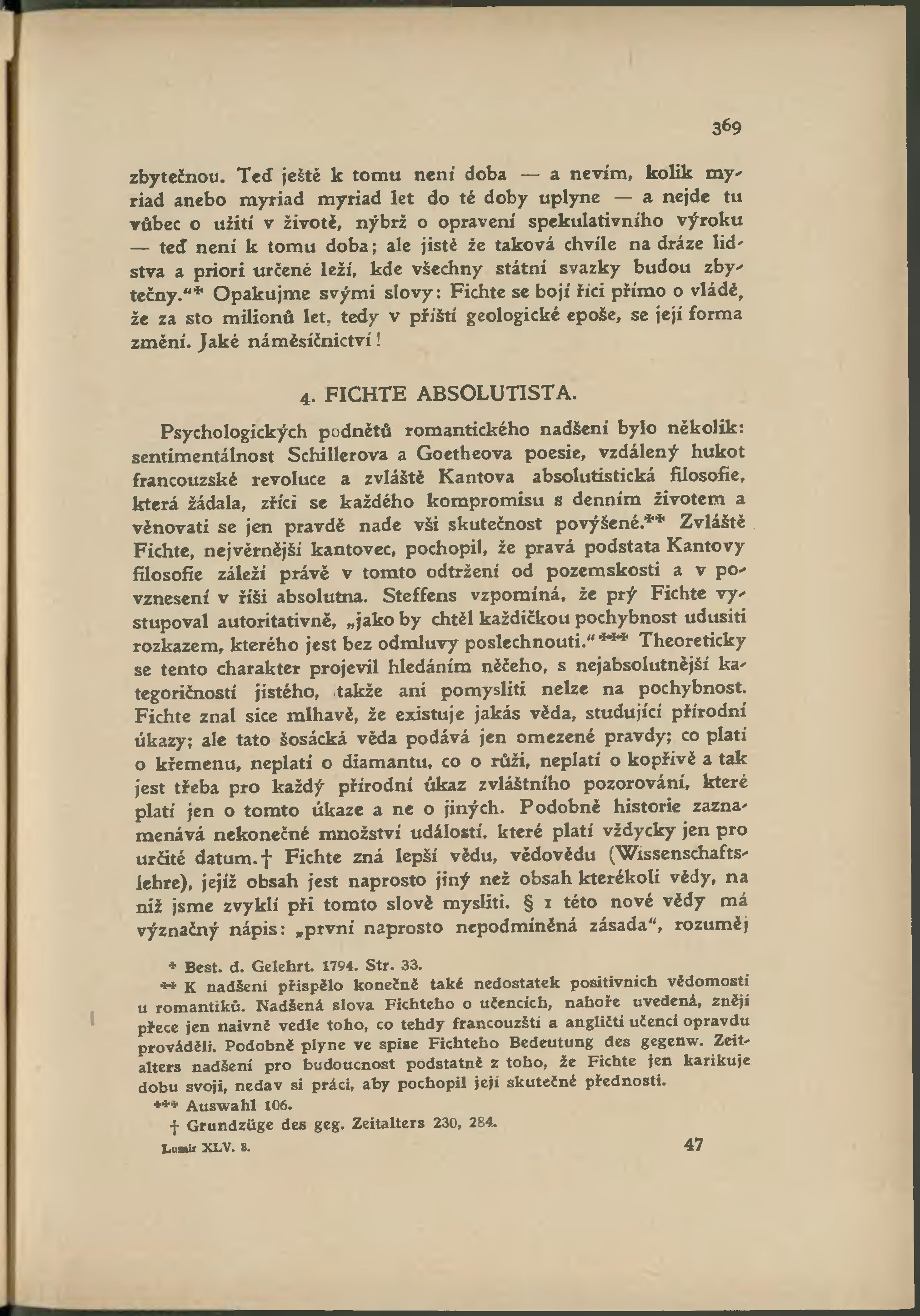 369

zbytečnou. Teď ještě k tomu není doba — a nevím, kolik myriad anebo myriad myriad let do té doby uplyne — a nejde tu vůbec o užití v životě, nýbrž o opravení spekulativního výroku — teď není k tomu doba; ale jistě že taková chvíle na dráze lidstva a priori určené leží, kde všechny státní svazky budou zbytečny.“* Opakujme svými slovy: Fichte se bojí říci přímo o vládě, že za sto milionů let, tedy v příští geologické epoše, se její forma změní. Jaké náměsíčnictví!

4. FICHTE ABSOLUTISTA.

Psychologických podnětů romantického nadšení bylo několik: sentimentálnost Schillerova a Goetheova poesie, vzdálený hukot francouzské revoluce a zvláště Kantova absolutistická filosofie, která žádala, zříci se každého kompromisu s denním životem a věnovati se jen pravdě nade vši skutečnost povýšené.** Zvláště Fichte, nejvěrnější kantovec, pochopil, že pravá podstata Kantovy filosofie záleží právě v tomto odtržení od pozemskosti a v povznesení v říši absolutna. Steffens vzpomíná, že prý Fichte vystupoval autoritativně, „jako by chtěl každičkou pochybnost udusiti rozkazem, kterého jest bez odmluvy poslechnouti.“*** Theoreticky se tento charakter projevil hledáním něčeho, s nejabsolutnější kategoričností jistého, takže ani pomysliti nelze na pochybnost. Fichte znal sice mlhavě, že existuje jakás věda, studující přírodní úkazy; ale tato šosácká věda podává jen omezené pravdy; co platí o křemenu, neplatí o diamantu, co o růži, neplatí o kopřivě a tak jest třeba pro každý přírodní úkaz zvláštního pozorování, které platí jen o tomto úkaze a ne o jiných. Podobně historie zaznamenává nekonečné množství událostí, které platí vždycky jen pro určité datum.† Fichte zná lepší vědu, vědovědu (Wissenschaftslehre), jejíž obsah jest naprosto jiný než obsah kterékoli vědy, na niž jsme zvyklí při tomto slově mysliti. § 1 této nové vědy má význačný nápis: „první naprosto nepodmíněná zásada“, rozuměj

* Best. d. Gelehrt. 1794. Str. 33.
** K nadšení přispělo konečně také nedostatek positivních vědomostí u romantiků. Nadšená slova Fichteho o učencích, nahoře uvedená, znějí přece jen naivně vedle toho, co tehdy francouzští a angličtí učenci opravdu prováděli. Podobně plyne ve spise Fichteho Bedeutung des gegenw. Zeitalters nadšení pro budoucnost podstatně z toho, že Fichte jen karikuje dobu svoji, nedav si práci, aby pochopil její skutečné přednosti.
*** Auswahl 106.
† Grundzüge des geg. Zeitalters 230, 284.

Lumír XLV. 8. 47